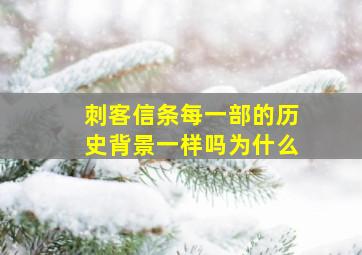 刺客信条每一部的历史背景一样吗为什么